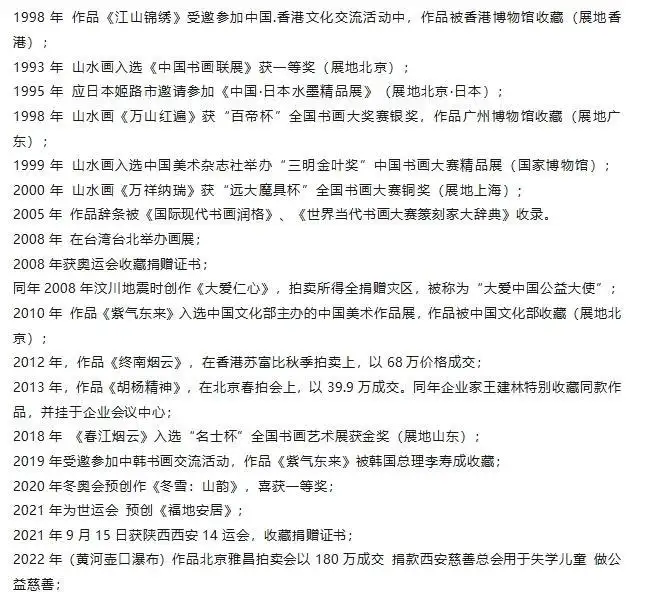 1998 年 作品《江山锦绣》受邀参加中国.香港文化交流活动中，作品被香港博物馆收藏（展地香港）；

1993 年 山水画入选《中国书画联展》获一等奖（展地北京）；

1995 年 应日本姬路市邀请参加《中国·日本水墨精品展》（展地北京·日本）；

1998 年 山水画《万山红遍》获“百帝杯”全国书画大奖赛银奖，作品广州博物馆收藏（展地广东）；

1999 年 山水画入选中国美术杂志社举办“三明金叶奖”中国书画大赛精品展（国家博物馆）；

2000 年 山水画《万祥纳瑞》获“远大魔具杯”全国书画大赛铜奖（展地上海）；

2005 年 作品辞条被《国际现代书画润格》、《世界当代书画大赛篆刻家大辞典》收录。

2008 年 在台湾台北举办画展；

2008 年获奥运会收藏捐赠证书；

同年 2008 年汶川地震时创作《大爱仁心》，拍卖所得全捐赠灾区，被称为“大爱中国公益大使”；

2010 年 作品《紫气东来》入选中国文化部主办的中国美术作品展，作品被中国文化部收藏（展地北京）；

2012 年，作品《终南烟云》，在香港苏富比秋季拍卖上，以 68 万价格成交；

2013 年，作品《胡杨精神》，在北京春拍会上，以 39.9 万成交。同年企业家王建林特别收藏同款作品，并挂于企业会议中心；

2018 年 《春江烟云》入选“名士杯”全国书画艺术展获金奖（展地山东）；

2019 年受邀参加中韩书画交流活动，作品《紫气东来》被韩国总理李寿成收藏；

2020 年冬奥会预创作《冬雪：山韵》，喜获一等奖；

2021 年为世运会 预创《福地安居》；

2021 年 9 月 15 日获陕西西安 14 运会，收藏捐赠证书；

2022 年（黄河壶口瀑布）作品北京雅昌拍卖会以 180 万成交 捐款西安慈善总会用于失学儿童 做公益慈善；